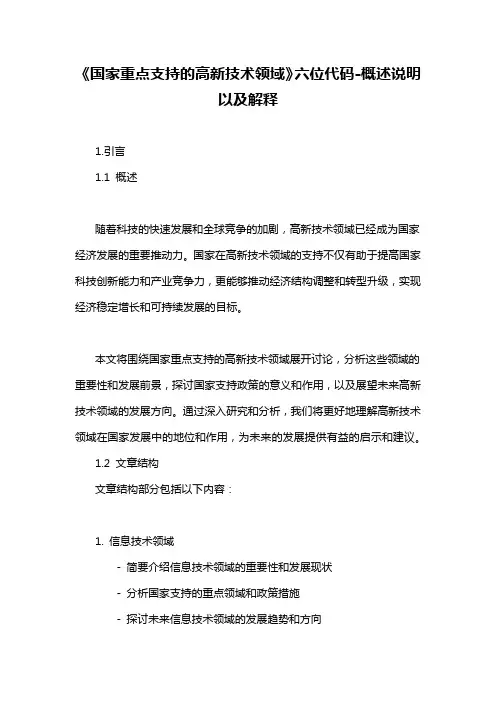 《国家重点支持的高新技术领域》六位代码-概述说明以及解释

1.引言

1.1 概述

随着科技的快速发展和全球竞争的加剧，高新技术领域已经成为国家经济发展的重要推动力。国家在高新技术领域的支持不仅有助于提高国家科技创新能力和产业竞争力，更能够推动经济结构调整和转型升级，实现经济稳定增长和可持续发展的目标。

本文将围绕国家重点支持的高新技术领域展开讨论，分析这些领域的重要性和发展前景，探讨国家支持政策的意义和作用，以及展望未来高新技术领域的发展方向。通过深入研究和分析，我们将更好地理解高新技术领域在国家发展中的地位和作用，为未来的发展提供有益的启示和建议。

1.2 文章结构

文章结构部分包括以下内容：

1. 信息技术领域

- 简要介绍信息技术领域的重要性和发展现状

- 分析国家支持的重点领域和政策措施

- 探讨未来信息技术领域的发展趋势和方向